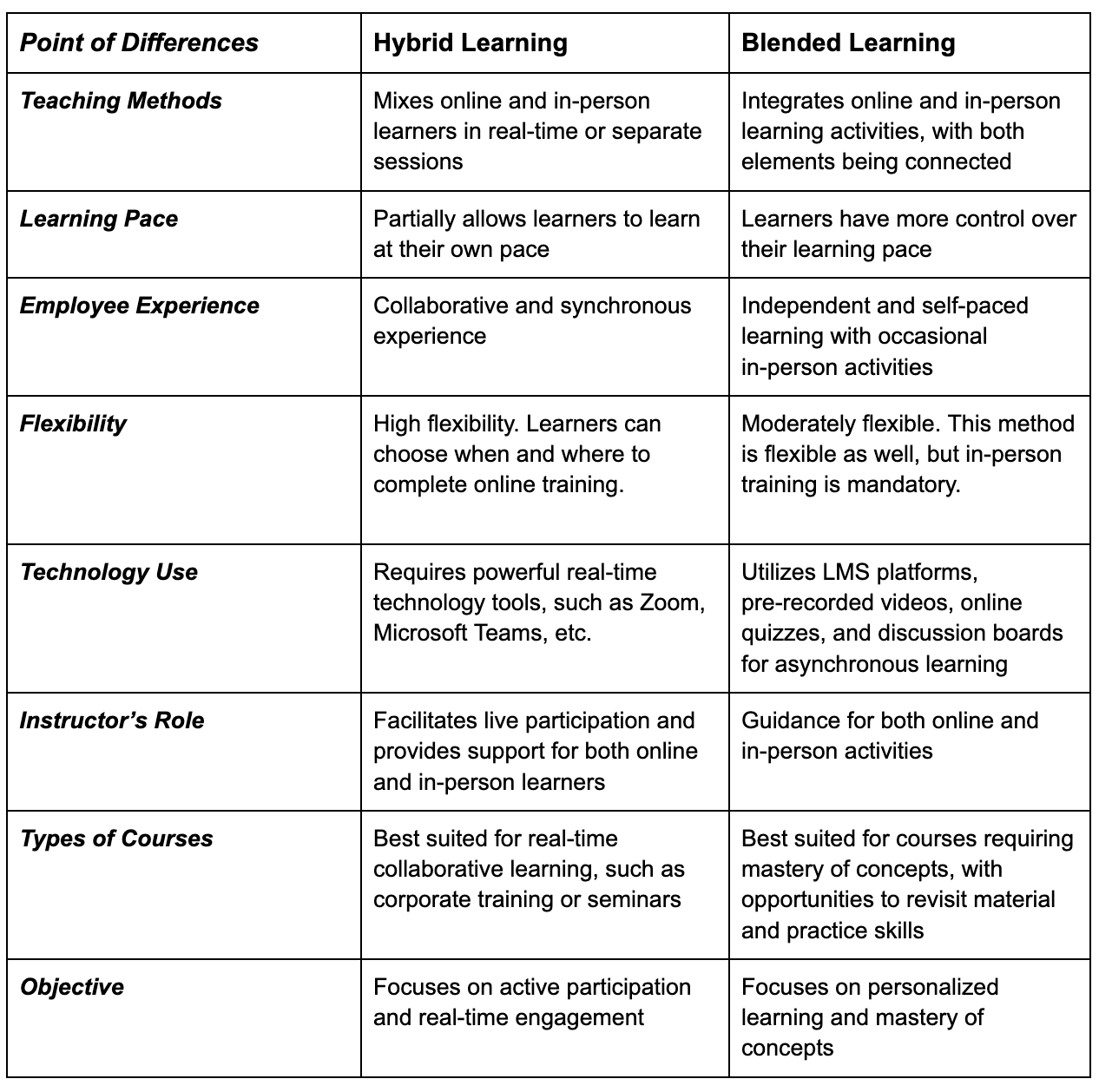 | Point of Differences | Hybrid Learning | Blended Learning |
|---|---|---|
| Teaching Methods | Mixes online and in-person learners in real-time or separate sessions | Integrates online and in-person learning activities, with both elements being connected |
| Learning Pace | Partially allows learners to learn at their own pace | Learners have more control over their learning pace |
| Employee Experience | Collaborative and synchronous experience | Independent and self-paced learning with occasional in-person activities |
| Flexibility | High flexibility. Learners can choose when and where to complete online training. | Moderately flexible. This method is flexible as well, but in-person training is mandatory. |
| Technology Use | Requires powerful real-time technology tools, such as Zoom, Microsoft Teams, etc. | Utilizes LMS platforms, pre-recorded videos, online quizzes, and discussion boards for asynchronous learning |
| Instructor's Role | Facilitates live participation and provides support for both online and in-person learners | Guidance for both online and in-person activities |
| Types of Courses | Best suited for real-time collaborative learning, such as corporate training or seminars | Best suited for courses requiring mastery of concepts, with opportunities to revisit material and practice skills |
| Objective | Focuses on active participation and real-time engagement | Focuses on personalized learning and mastery of concepts |